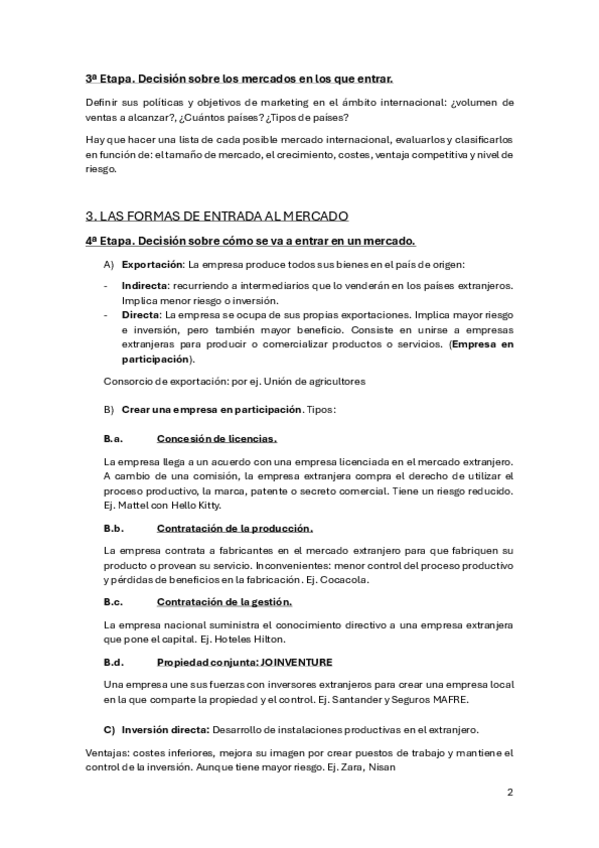 3ª Etapa. Decisión sobre los mercados en los que entrar.

Definir sus políticas y objetivos de marketing en el ámbito internacional: ¿volumen de ventas a alcanzar?, ¿Cuántos países? ¿Tipos de países?

Hay que hacer una lista de cada posible mercado internacional, evaluarlos y clasificarlos en función de: el tamaño de mercado, el crecimiento, costes, ventaja competitiva y nivel de riesgo.

3. LAS FORMAS DE ENTRADA AL MERCADO

4ª Etapa. Decisión sobre cómo se va a entrar en un mercado.

A) Exportación: La empresa produce todos sus bienes en el país de origen:

- Indirecta: recurriendo a intermediarios que lo venderán en los países extranjeros. Implica menor riesgo o inversión.
- Directa: La empresa se ocupa de sus propias exportaciones. Implica mayor riesgo e inversión, pero también mayor beneficio. Consiste en unirse a empresas extranjeras para producir o comercializar productos o servicios. (Empresa en participación).

Consorcio de exportación: por ej. Unión de agricultores

B) Crear una empresa en participación. Tipos:

B.a. Concesión de licencias.

La empresa llega a un acuerdo con una empresa licenciada en el mercado extranjero. A cambio de una comisión, la empresa extranjera compra el derecho de utilizar el proceso productivo, la marca, patente o secreto comercial. Tiene un riesgo reducido. Ej. Mattel con Hello Kitty.

B.b. Contratación de la producción.

La empresa contrata a fabricantes en el mercado extranjero para que fabriquen su producto o provean su servicio. Inconvenientes: menor control del proceso productivo y pérdidas de beneficios en la fabricación. Ej. Cocacola.

B.c. Contratación de la gestión.

La empresa nacional suministra el conocimiento directivo a una empresa extranjera que pone el capital. Ej. Hoteles Hilton.

B.d. Propiedad conjunta: JOINVENTURE

Una empresa une sus fuerzas con inversores extranjeros para crear una empresa local en la que comparte la propiedad y el control. Ej. Santander y Seguros MAFRE.

C) Inversión directa: Desarrollo de instalaciones productivas en el extranjero.

Ventajas: costes inferiores, mejora su imagen por crear puestos de trabajo y mantiene el control de la inversión. Aunque tiene mayor riesgo. Ej. Zara, Nisan

2